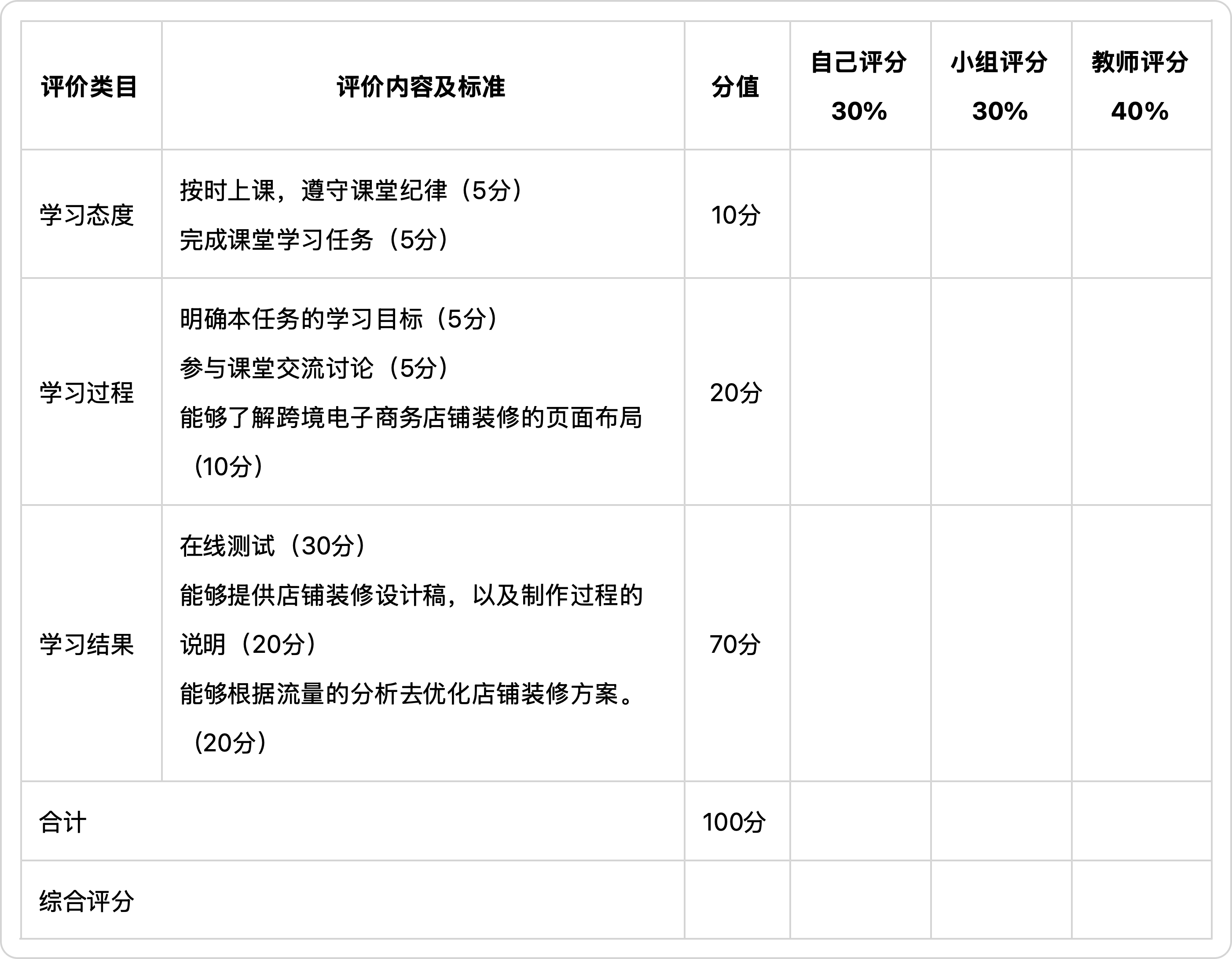 | 评价类目 | 评价内容及标准 | 分值 | 自己评分 30% | 小组评分 30% | 教师评分 40% |
|---|---|---|---|---|---|
| 学习态度 | 按时上课，遵守课堂纪律（5分） 完成课堂学习任务（5分） | 10分 | | | |
| 学习过程 | 明确本任务的学习目标（5分） 参与课堂交流讨论（5分） 能够了解跨境电子商务店铺装修的页面布局（10分） | 20分 | | | |
| 学习结果 | 在线测试（30分） 能够提供店铺装修设计稿，以及制作过程的说明（20分） 能够根据流量的分析去优化店铺装修方案。（20分） | 70分 | | | |
| 合计 | | 100分 | | | |
| 综合评分 | | | | | |